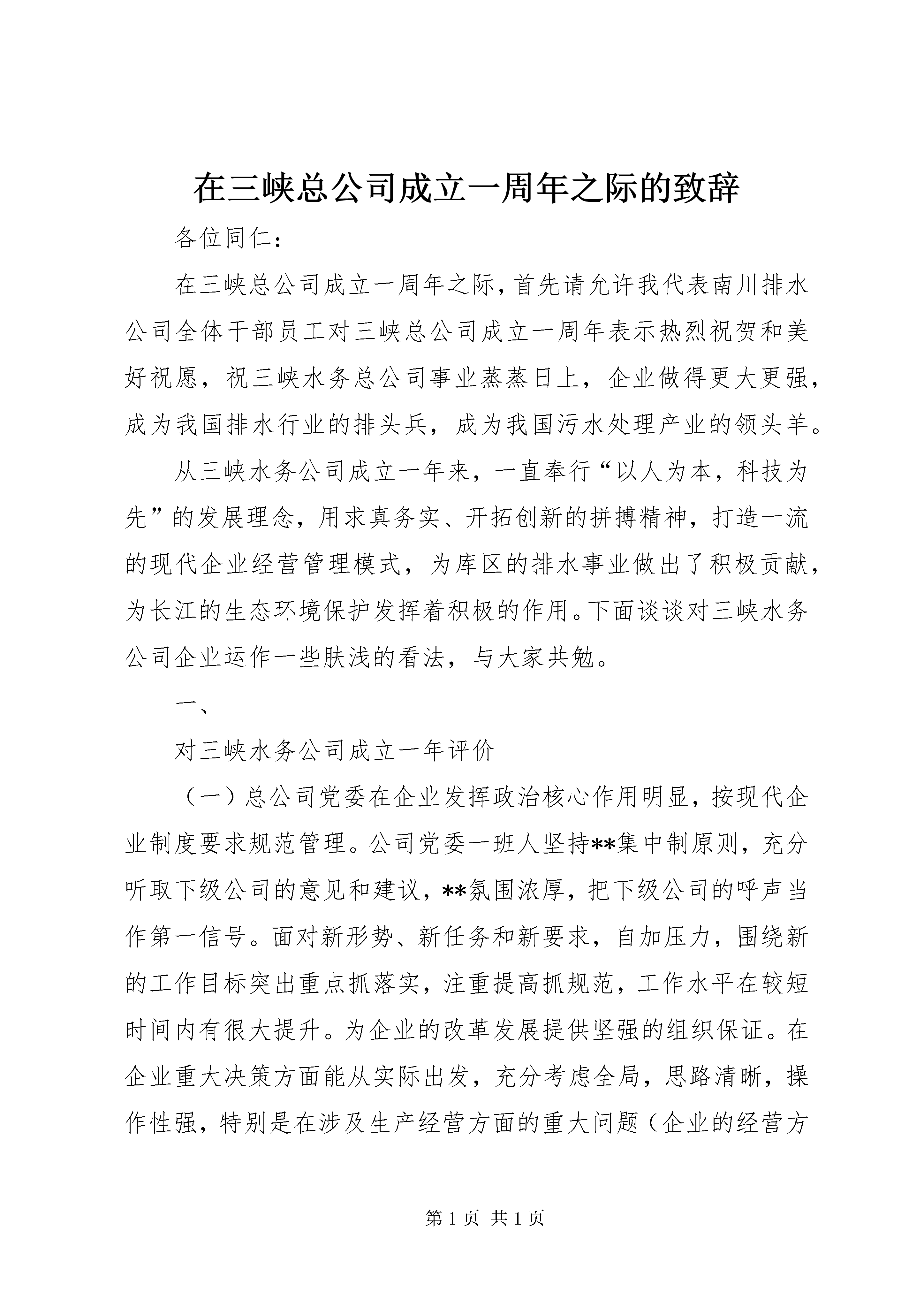 在三峡总公司成立一周年之际的致辞

各位同仁：

在三峡总公司成立一周年之际，首先请允许我代表南川排水公司全体干部员工对三峡总公司成立一周年表示热烈祝贺和美好祝愿，祝三峡水务总公司事业蒸蒸日上，企业做得更大更强，成为我国排水行业的排头兵，成为我国污水处理产业的领头羊。

从三峡水务公司成立一年来，一直奉行“以人为本，科技为先”的发展理念，用求真务实、开拓创新的拼搏精神，打造一流的现代企业经营管理模式，为库区的排水事业做出了积极贡献，为长江的生态环境保护发挥着积极的作用。下面谈谈对三峡水务公司企业运作一些肤浅的看法，与大家共勉。

一、

对三峡水务公司成立一年评价

（一）总公司党委在企业发挥政治核心作用明显，按现代企业制度要求规范管理。公司党委一班人坚持**集中制原则，充分听取下级公司的意见和建议，**氛围浓厚，把下级公司的呼声当作第一信号。面对新形势、新任务和新要求，自加压力，围绕新的工作目标突出重点抓落实，注重提高抓规范，工作水平在较短时间内有很大提升。为企业的改革发展提供坚强的组织保证。在企业重大决策方面能从实际出发，充分考虑全局，思路清晰，操作性强，特别是在涉及生产经营方面的重大问题（企业的经营方

第 1 页 共 1 页